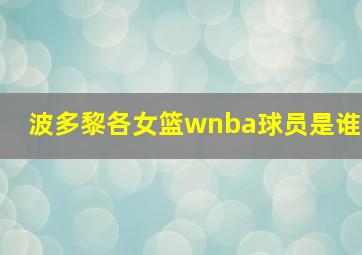 波多黎各女篮wnba球员是谁